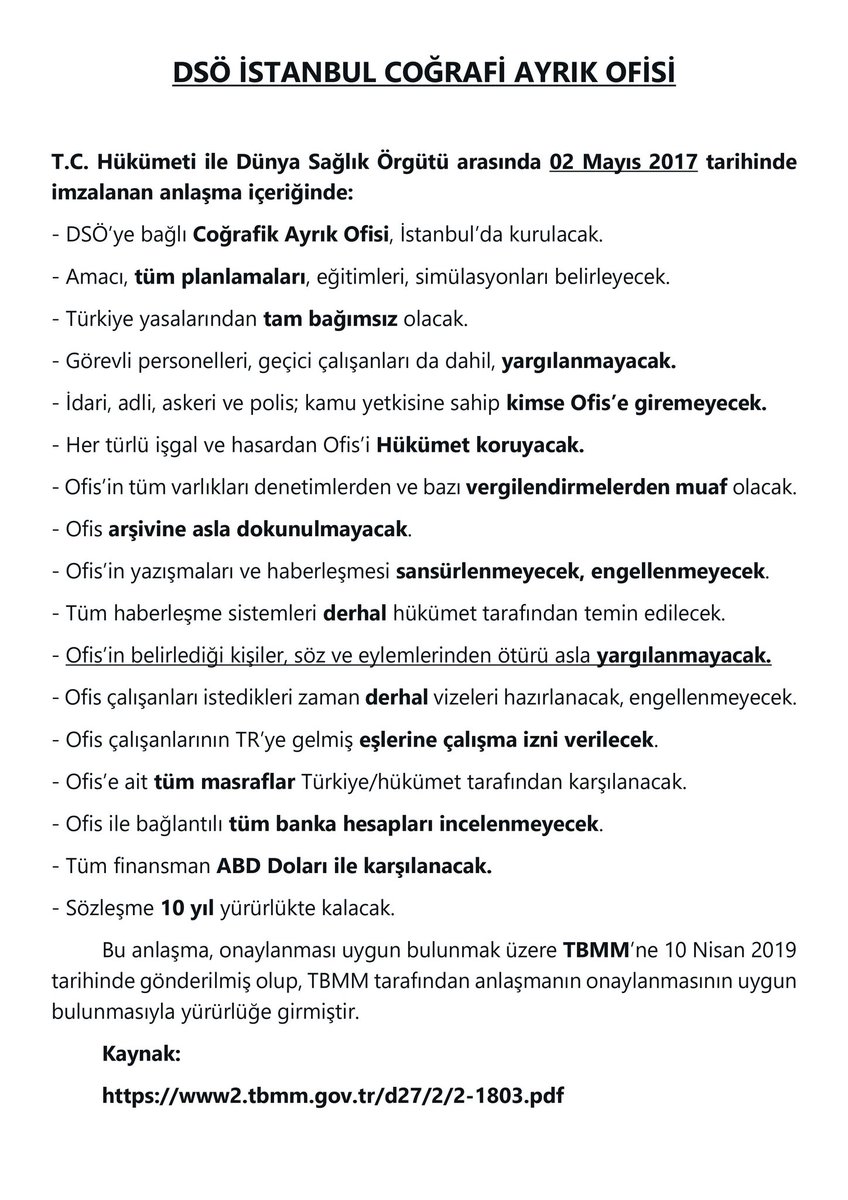 DSÖ İSTANBUL COĞRAFİ AYRIK OFİSİ

T.C. Hükümeti ile Dünya Sağlık Örgütü arasında 02 Mayıs 2017 tarihinde imzalanan anlaşma içeriğinde:

- DSÖ'ye bağlı Coğrafik Ayrık Ofisi, İstanbul'da kurulacak.

- Amacı, tüm planlamaları, eğitimleri, simülasyonları belirleyecek.

- Türkiye yasalarından tam bağımsız olacak.

- Görevli personelleri, geçici çalışanları da dahil, yargılanmayacak.

- İdari, adli, askeri ve polis; kamu yetkisine sahip kimse Ofis'e giremeyecek.

- Her türlü işgal ve hasardan Ofis'i Hükümet koruyacak.

- Ofis'in tüm varlıkları denetimlerden ve bazı vergilendirmelerden muaf olacak.

- Ofis arşivine asla dokunulmayacak.

- Ofis'in yazışmaları ve haberleşmesi sansürlenmeyecek, engellenmeyecek.

- Tüm haberleşme sistemleri derhal hükümet tarafından temin edilecek.

- Ofis'in belirlediği kişiler, söz ve eylemlerinden ötürü asla yargılanmayacak.

- Ofis çalışanları istedikleri zaman derhal vizeleri hazırlanacak, engellenmeyecek.

- Ofis çalışanlarının TR'ye gelmiş eşlerine çalışma izni verilecek.

- Ofis'e ait tüm masraflar Türkiye/hükümet tarafından karşılanacak.

- Ofis ile bağlantılı tüm banka hesapları incelenmeyecek.

- Tüm finansman ABD Doları ile karşılanacak.

- Sözleşme 10 yıl yürürlükte kalacak.

Bu anlaşma, onaylanması uygun bulunmak üzere TBMM'ne 10 Nisan 2019 tarihinde gönderilmiş olup, TBMM tarafından anlaşmanın onaylanmasının uygun bulunmasıyla yürürlüğe girmiştir.

Kaynak:

https://www2.tbmm.gov.tr/d27/2/2-1803.pdf